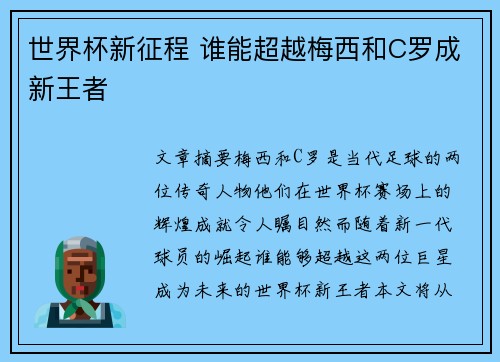 世界杯新征程 谁能超越梅西和C罗成新王者

文章摘要梅西和C罗是当代足球的两位传奇人物他们在世界杯赛场上的辉煌成就令人瞩目然而随着新一代球员的崛起谁能够超越这两位巨星成为未来的世界杯新王者本文将从